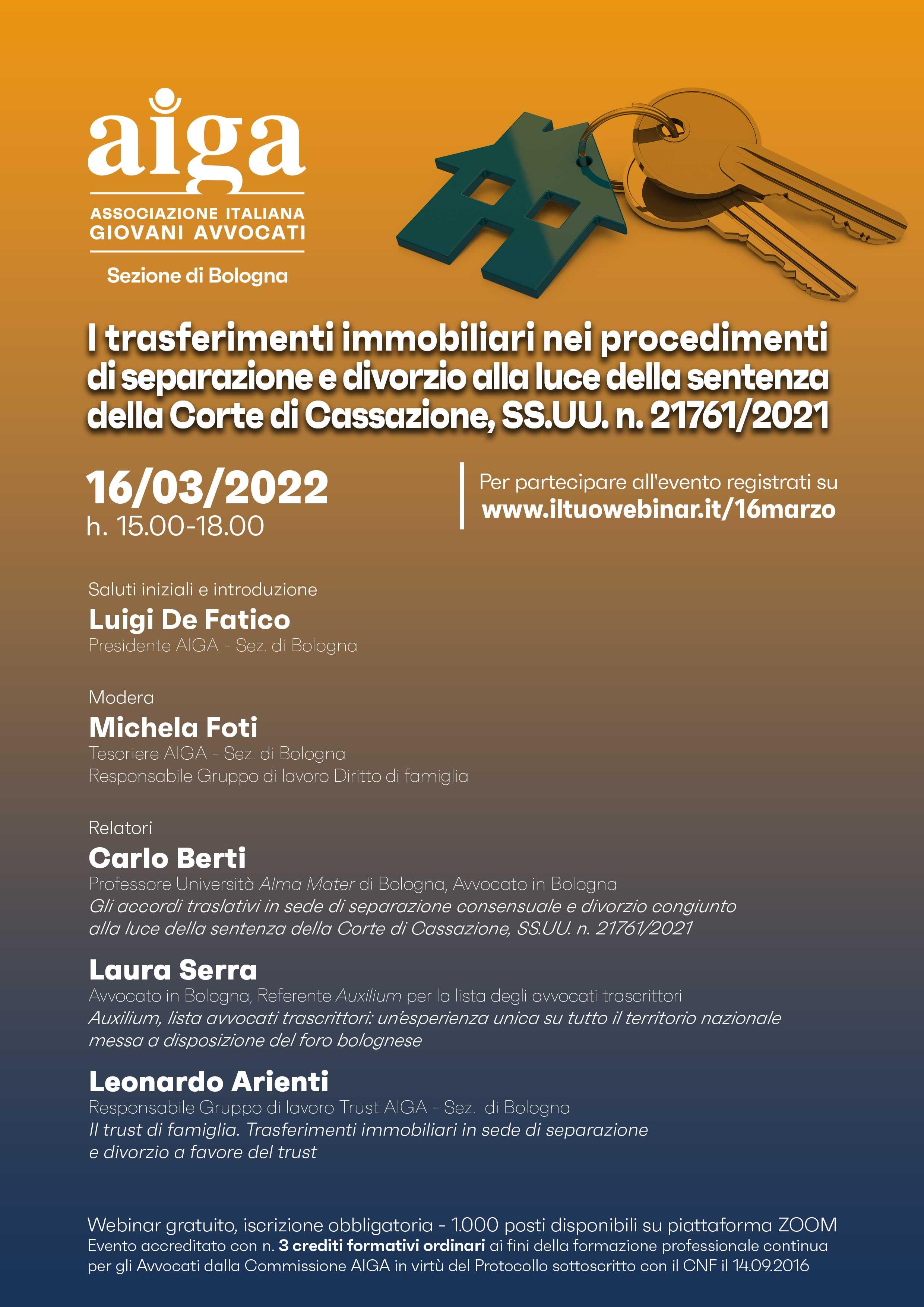 aiga
ASSOCIAZIONE ITALIANA GIOVANI AVVOCATI
Sezione di Bologna

I trasferimenti immobiliari nei procedimenti di separazione e divorzio alla luce della sentenza della Corte di Cassazione, SS.UU. n. 21761/2021

16/03/2022
h. 15.00-18.00

Per partecipare all'evento registrati su
www.iltuowebinar.it/16marzo

Saluti iniziali e introduzione
Luigi De Fatico
Presidente AIGA - Sez. di Bologna

Modera
Michela Foti
Tesoriere AIGA - Sez. di Bologna
Responsabile Gruppo di lavoro Diritto di famiglia

Relatori
Carlo Berti
Professore Università Alma Mater di Bologna, Avvocato in Bologna
Gli accordi traslativi in sede di separazione consensuale e divorzio congiunto alla luce della sentenza della Corte di Cassazione, SS.UU. n. 21761/2021

Laura Serra
Avvocato in Bologna, Referente Auxilium per la lista degli avvocati trascrittori
Auxilium, lista avvocati trascrittori: un'esperienza unica su tutto il territorio nazionale messa a disposizione del foro bolognese

Leonardo Arienti
Responsabile Gruppo di lavoro Trust AIGA - Sez. di Bologna
Il trust di famiglia. Trasferimenti immobiliari in sede di separazione e divorzio a favore del trust

Webinar gratuito, iscrizione obbligatoria - 1.000 posti disponibili su piattaforma ZOOM
Evento accreditato con n. 3 crediti formativi ordinari ai fini della formazione professionale continua per gli Avvocati dalla Commissione AIGA in virtù del Protocollo sottoscritto con il CNF il 14.09.2016